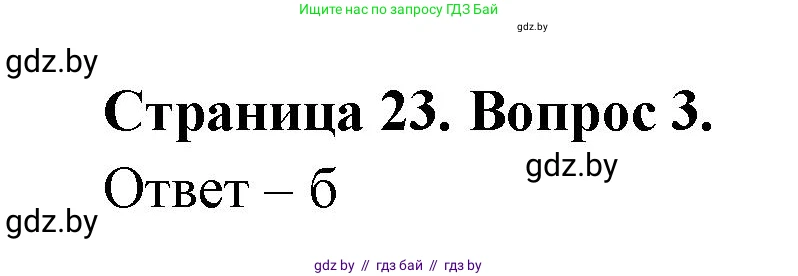 Ищите нас по запросу ГДЗ Бай

gdz.by

gdz.by

Страница 23. Вопрос 3.

gdz.by

Ответ – б

gdz.by

gdz by // гдз бай // гдз by